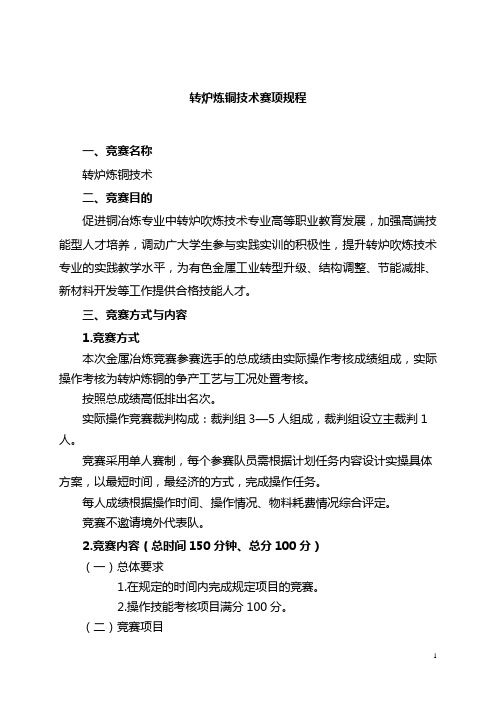 转炉炼铜技术赛项规程

一、竞赛名称

转炉炼铜技术

二、竞赛目的

促进铜冶炼专业中转炉吹炼技术专业高等职业教育发展，加强高端技能型人才培养，调动广大学生参与实践实训的积极性，提升转炉吹炼技术专业的实践教学水平，为有色金属工业转型升级、结构调整、节能减排、新材料开发等工作提供合格技能人才。

三、竞赛方式与内容

1.竞赛方式

本次金属冶炼竞赛参赛选手的总成绩由实际操作考核成绩组成，实际操作考核为转炉炼铜的争产工艺与工况处置考核。

按照总成绩高低排出名次。

实际操作竞赛裁判构成：裁判组 3—5 人组成，裁判组设立主裁判 1 人。

竞赛采用单人赛制，每个参赛队员需根据计划任务内容设计实操具体方案，以最短时间，最经济的方式，完成操作任务。

每人成绩根据操作时间、操作情况、物料耗费情况综合评定。

竞赛不邀请境外代表队。

2.竞赛内容（总时间 150 分钟、总分 100 分）

（一）总体要求

1.在规定的时间内完成规定项目的竞赛。

2.操作技能考核项目满分 100 分。

（二）竞赛项目

1